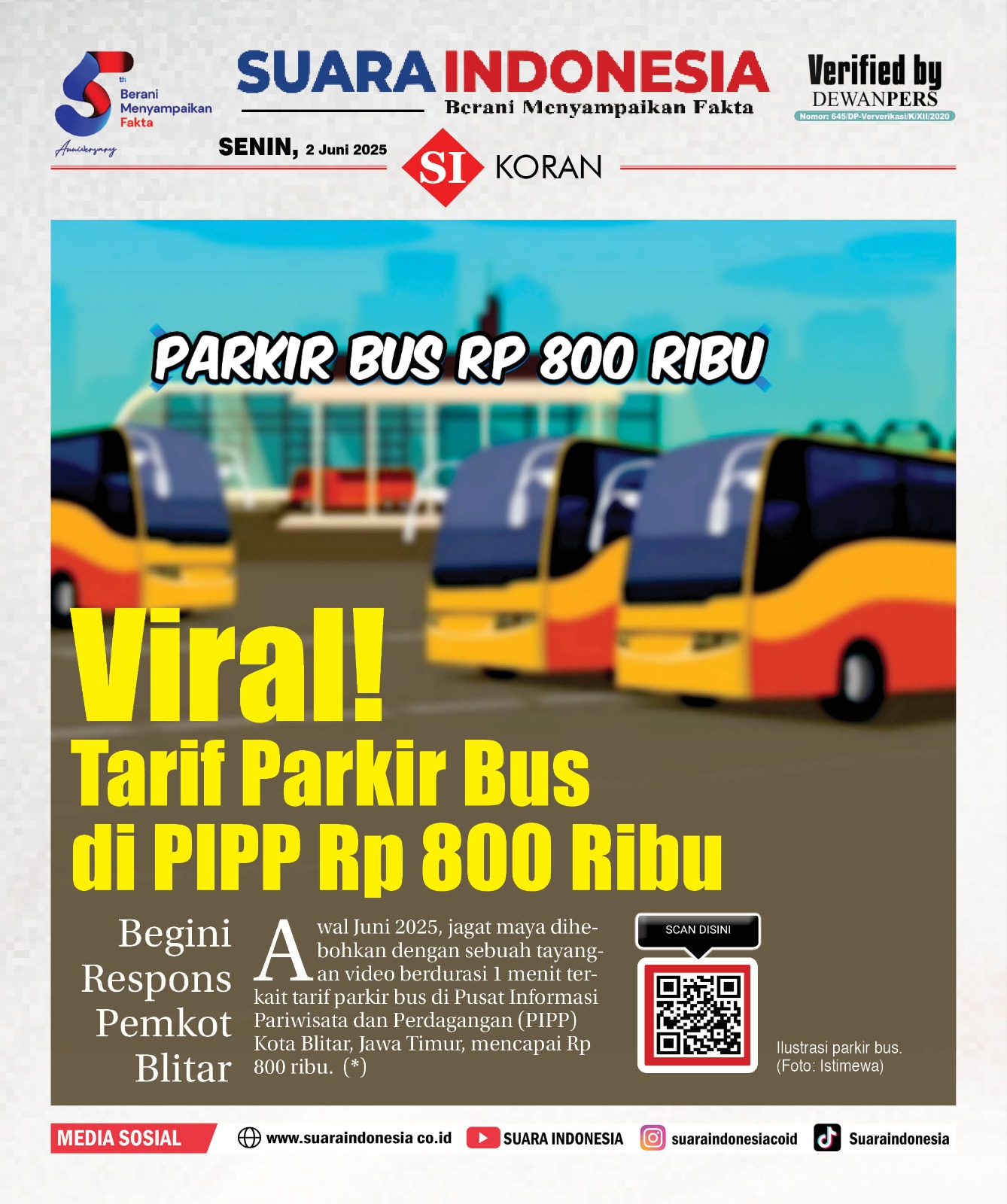 5th
Berani Menyampaikan Fakta
Anniversary

SUARA INDONESIA
Berani Menyampaikan Fakta

Verified by
DEWANPERS
Nomor: 645/DP-Ververikasi/K/XII/2020

SENIN, 2 Juni 2025

SI KORAN

PARKIR BUS RP 800 RIBU

Viral!
Tarif Parkir Bus di PIPP Rp 800 Ribu

Begini Respons Pemkot Blitar

Awal Juni 2025, jagat maya dihebohkan dengan sebuah tayangan video berdurasi 1 menit terkait tarif parkir bus di Pusat Informasi Pariwisata dan Perdagangan (PIPP) Kota Blitar, Jawa Timur, mencapai Rp 800 ribu. (*)

SCAN DISINI

Ilustrasi parkir bus.
(Foto: Istimewa)

MEDIA SOSIAL
www.suaraindonesia co.id
SUARA INDONESIA
suaraindonesiacoid
Suaraindonesia